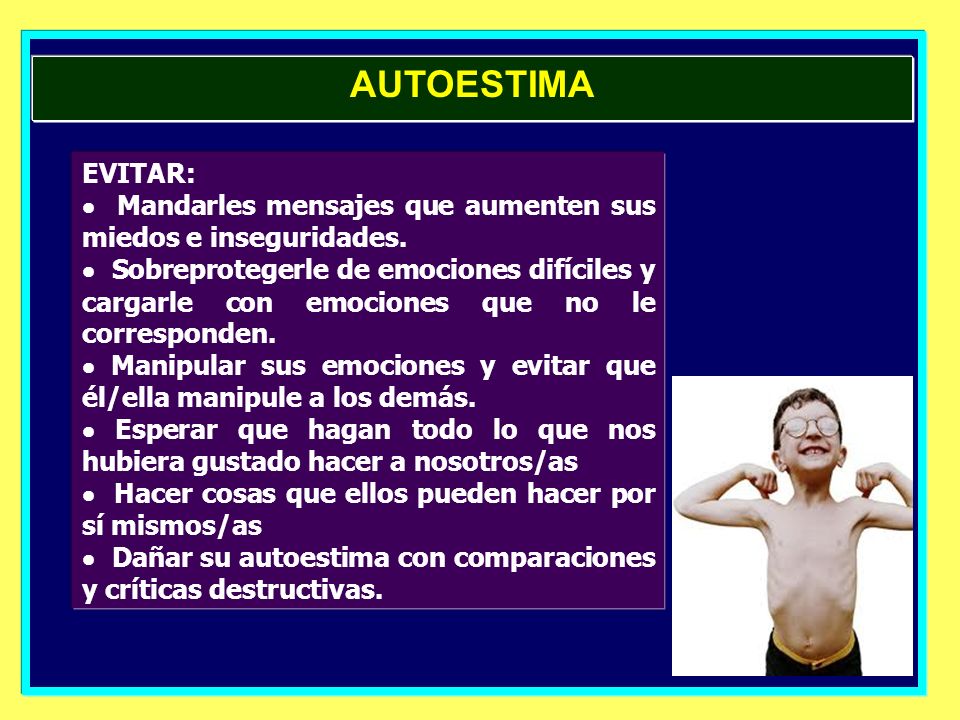 AUTOESTIMA

EVITAR:
• Mandarles mensajes que aumenten sus miedos e inseguridades.
• Sobreprotegerle de emociones difíciles y cargarle con emociones que no le corresponden.
• Manipular sus emociones y evitar que él/ella manipule a los demás.
• Esperar que hagan todo lo que nos hubiera gustado hacer a nosotros/as
• Hacer cosas que ellos pueden hacer por sí mismos/as
• Dañar su autoestima con comparaciones y críticas destructivas.